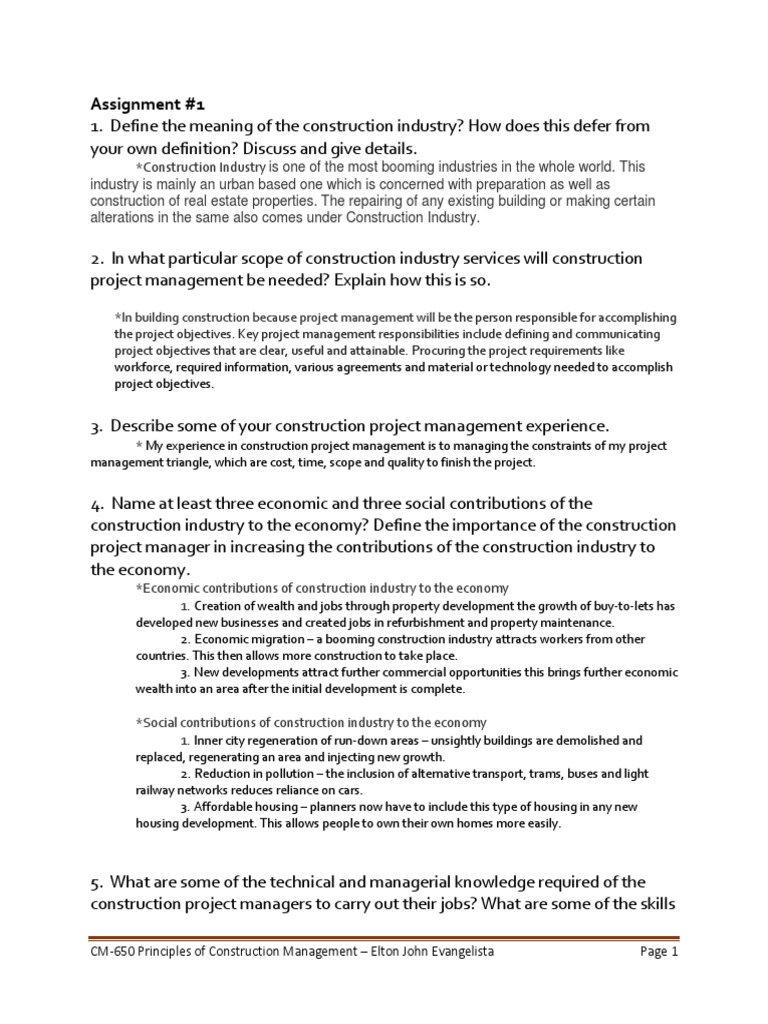 Assignment #1

1. Define the meaning of the construction industry? How does this defer from your own definition? Discuss and give details.

*Construction Industry is one of the most booming industries in the whole world. This industry is mainly an urban based one which is concerned with preparation as well as construction of real estate properties. The repairing of any existing building or making certain alterations in the same also comes under Construction Industry.

2. In what particular scope of construction industry services will construction project management be needed? Explain how this is so.

*In building construction because project management will be the person responsible for accomplishing the project objectives. Key project management responsibilities include defining and communicating project objectives that are clear, useful and attainable. Procuring the project requirements like workforce, required information, various agreements and material or technology needed to accomplish project objectives.

3. Describe some of your construction project management experience.

* My experience in construction project management is to managing the constraints of my project management triangle, which are cost, time, scope and quality to finish the project.

4. Name at least three economic and three social contributions of the construction industry to the economy? Define the importance of the construction project manager in increasing the contributions of the construction industry to the economy.

*Economic contributions of construction industry to the economy

1. Creation of wealth and jobs through property development the growth of buy-to-lets has developed new businesses and created jobs in refurbishment and property maintenance.

2. Economic migration – a booming construction industry attracts workers from other countries. This then allows more construction to take place.

3. New developments attract further commercial opportunities this brings further economic wealth into an area after the initial development is complete.

*Social contributions of construction industry to the economy

1. Inner city regeneration of run-down areas – unsightly buildings are demolished and replaced, regenerating an area and injecting new growth.

2. Reduction in pollution – the inclusion of alternative transport, trams, buses and light railway networks reduces reliance on cars.

3. Affordable housing – planners now have to include this type of housing in any new housing development. This allows people to own their own homes more easily.

5. What are some of the technical and managerial knowledge required of the construction project managers to carry out their jobs? What are some of the skills

CM-650 Principles of Construction Management – Elton John Evangelista

Page 1